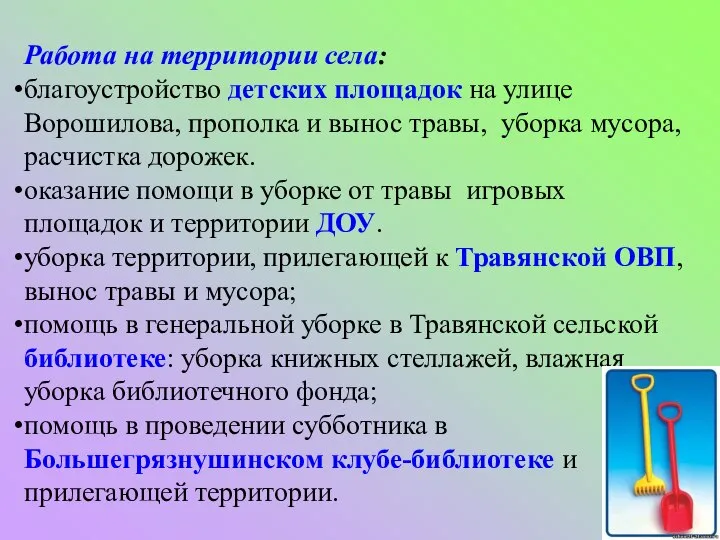 Работа на территории села:
•благоустройство детских площадок на улице Ворошилова, прополка и вынос травы, уборка мусора, расчистка дорожек.
•оказание помощи в уборке от травы игровых площадок и территории ДОУ.
•уборка территории, прилегающей к Травянской ОВП, вынос травы и мусора;
•помощь в генеральной уборке в Травянской сельской библиотеке: уборка книжных стеллажей, влажная уборка библиотечного фонда;
•помощь в проведении субботника в Большегрязнушинском клубе-библиотеке и прилегающей территории.